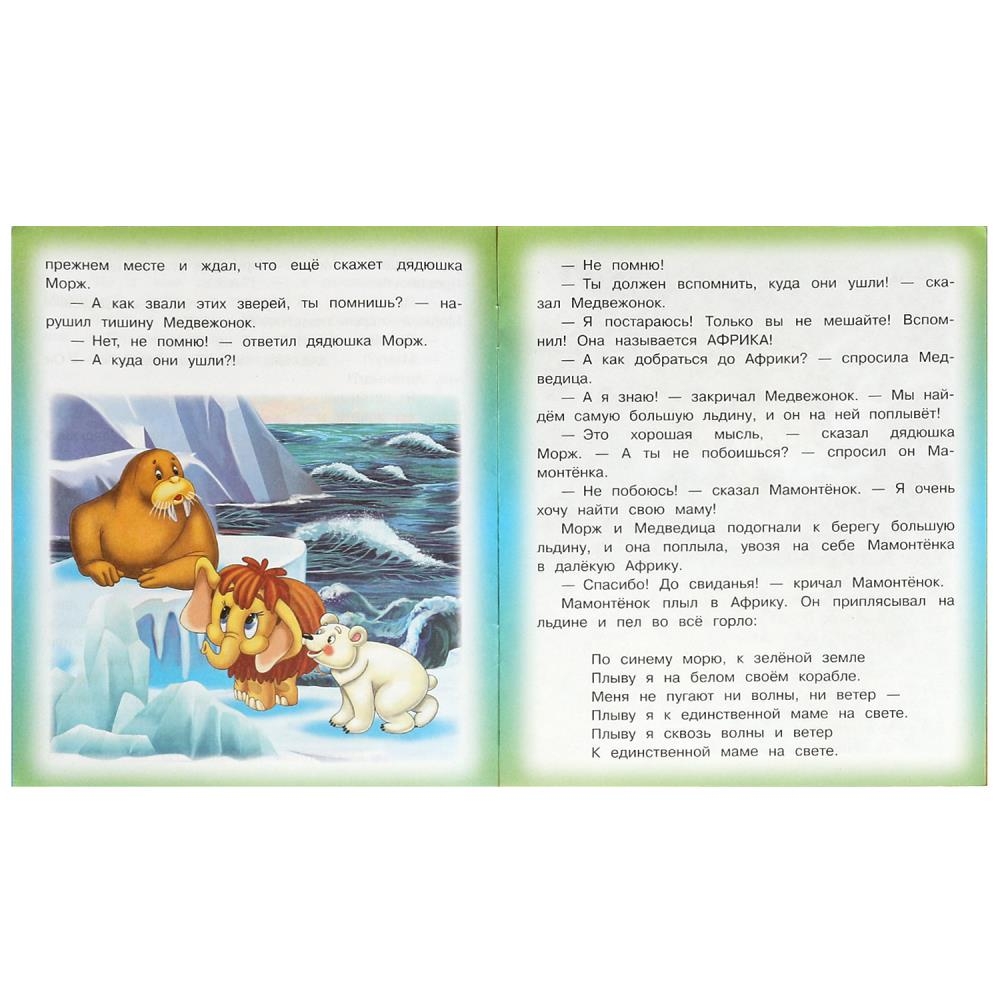 прежнем месте и ждал, что ещё скажет дядюшка Морж.

— А как звали этих зверей, ты помнишь? — нарушил тишину Медвежонок.

— Нет, не помню! — ответил дядюшка Морж.

— А куда они ушли?!

— Не помню!

— Ты должен вспомнить, куда они ушли! — сказал Медвежонок.

— Я постараюсь! Только вы не мешайте! Вспомнил! Она называется АФРИКА!

— А как добраться до Африки? — спросила Медведица.

— А я знаю! — закричал Медвежонок. — Мы найдём самую большую льдину, и он на ней поплывёт!

— Это хорошая мысль, — сказал дядюшка Морж. — А ты не побоишься? — спросил он Мамонтёнка.

— Не побоюсь! — сказал Мамонтёнок. — Я очень хочу найти свою маму!

Морж и Медведица подогнали к берегу большую льдину, и она поплыла, увозя на себе Мамонтёнка в далёкую Африку.

— Спасибо! До свиданья! — кричал Мамонтёнок.

Мамонтёнок плыл в Африку. Он приплясывал на льдине и пел во всё горло:

По синему морю, к зелёной земле
Плыву я на белом своём корабле.
Меня не пугают ни волны, ни ветер —
Плыву я к единственной маме на свете.
Плыву я сквозь волны и ветер
К единственной маме на свете.